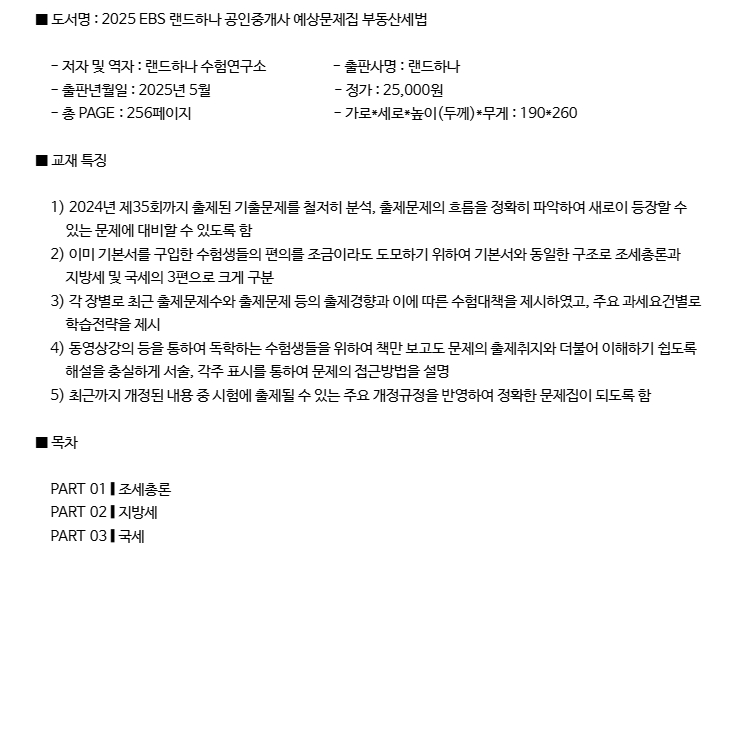 ■ 도서명 : 2025 EBS 랜드하나 공인중개사 예상문제집 부동산세법

- 저자 및 역자 : 랜드하나 수험연구소
- 출판년월일 : 2025년 5월
- 총 PAGE : 256페이지

- 출판사명 : 랜드하나
- 정가 : 25,000원
- 가로*세로*높이(두께)*무게 : 190*260

■ 교재 특징

1) 2024년 제35회까지 출제된 기출문제를 철저히 분석, 출제문제의 흐름을 정확히 파악하여 새로이 등장할 수 있는 문제에 대비할 수 있도록 함
2) 이미 기본서를 구입한 수험생들의 편의를 조금이라도 도모하기 위하여 기본서와 동일한 구조로 조세총론과 지방세 및 국세의 3편으로 크게 구분
3) 각 장별로 최근 출제문제수와 출제문제 등의 출제경향과 이에 따른 수험대책을 제시하였고, 주요 과세요건별로 학습전략을 제시
4) 동영상강의 등을 통하여 독학하는 수험생들을 위하여 책만 보고도 문제의 출제취지와 더불어 이해하기 쉽도록 해설을 충실하게 서술, 각주 표시를 통하여 문제의 접근방법을 설명
5) 최근까지 개정된 내용 중 시험에 출제될 수 있는 주요 개정규정을 반영하여 정확한 문제집이 되도록 함

■ 목차

PART 01 ▌조세총론
PART 02 ▌지방세
PART 03 ▌국세